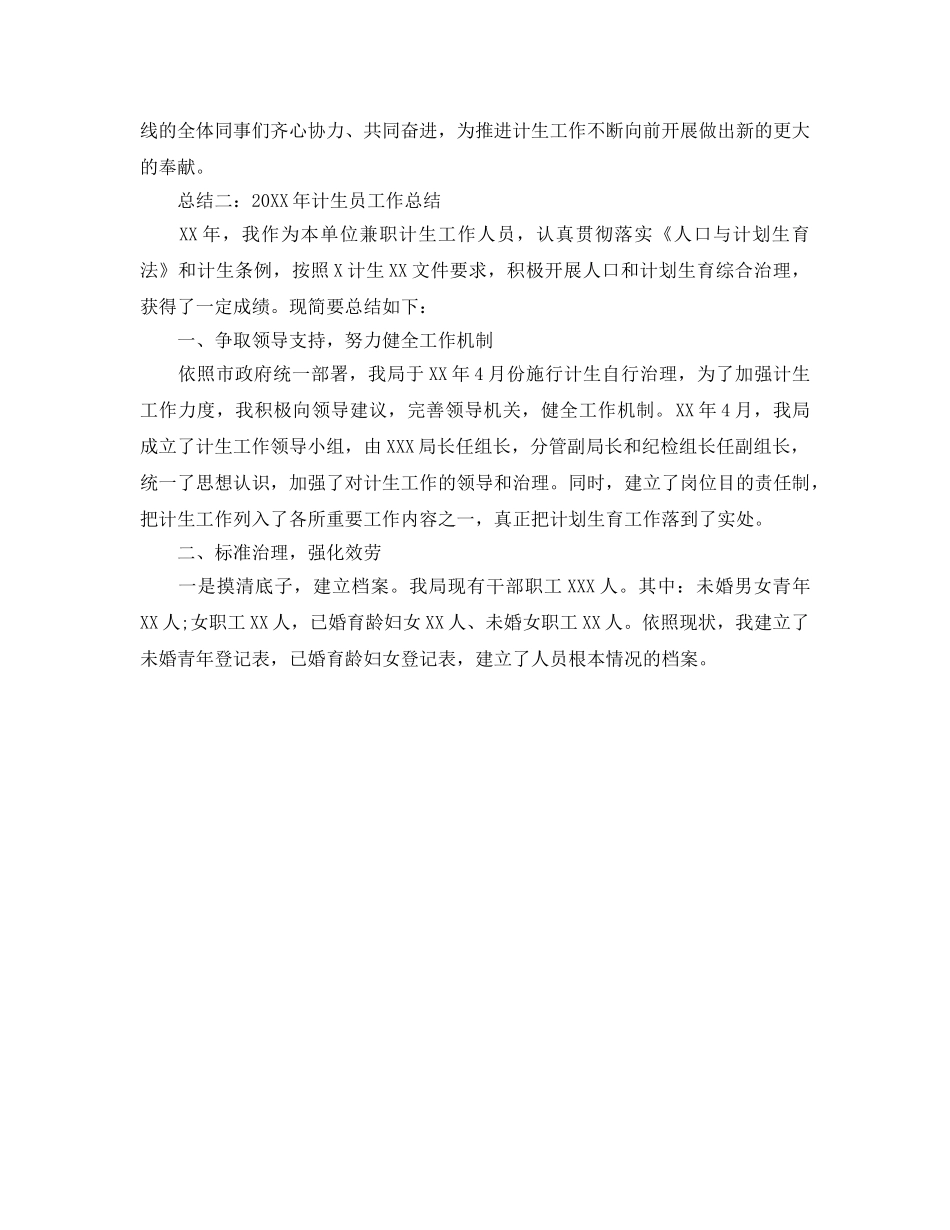 线的全体同事们齐心协力、共同奋进，为推进计生工作不断向前开展做出新的更大的奉献。

总结二：20XX年计生员工作总结

XX年，我作为本单位兼职计生工作人员，认真贯彻落实《人口与计划生育法》和计生条例，按照X计生XX文件要求，积极开展人口和计划生育综合治理，获得了一定成绩。现简要总结如下：

一、争取领导支持，努力健全工作机制

依照市政府统一部署，我局于XX年4月份施行计生自行治理，为了加强计生工作力度，我积极向领导建议，完善领导机关，健全工作机制。XX年4月，我局成立了计生工作领导小组，由XXX局长任组长，分管副局长和纪检组长任副组长，统一了思想认识，加强了对计生工作的领导和治理。同时，建立了岗位目的责任制，把计生工作列入了各所重要工作内容之一，真正把计划生育工作落到了实处。

二、标准治理，强化效劳

一是摸清底子，建立档案。我局现有干部职工XXX人。其中：未婚男女青年XX人;女职工XX人，已婚育龄妇女XX人、未婚女职工XX人。依照现状，我建立了未婚青年登记表，已婚育龄妇女登记表，建立了人员根本情况的档案。